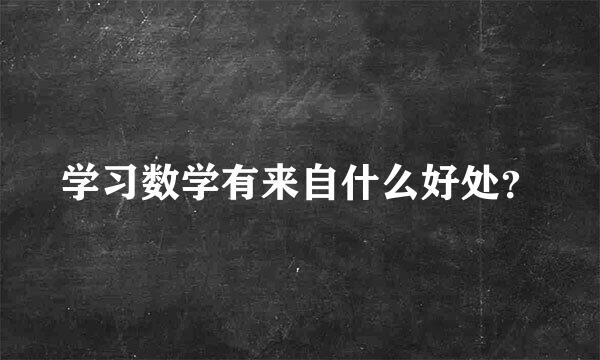 学习数学有来自什么好处?